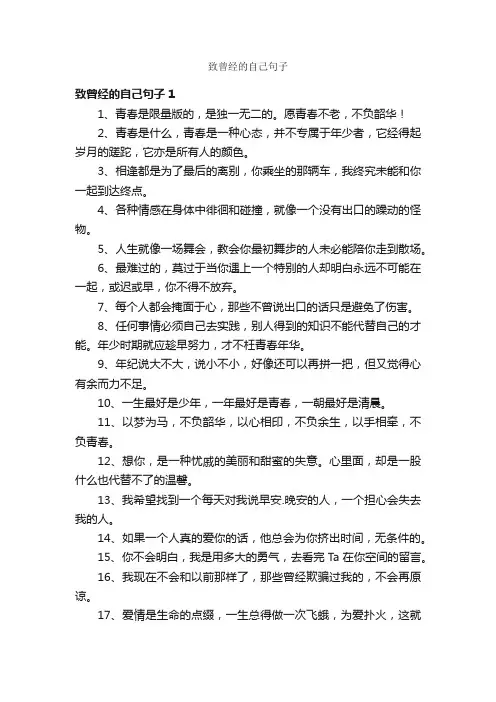 致曾经的自己句子

致曾经的自己句子 1

1、青春是限量版的，是独一无二的。愿青春不老，不负韶华！

2、青春是什么，青春是一种心态，并不专属于年少者，它经得起岁月的蹉跎，它亦是所有人的颜色。

3、相逢都是为了最后的离别，你乘坐的那辆车，我终究未能和你一起到达终点。

4、各种情感在身体中徘徊和碰撞，就像一个没有出口的躁动的怪物。

5、人生就像一场舞会，教会你最初舞步的人未必能陪你走到散场。

6、最难过的，莫过于当你遇上一个特别的人却明白永远不可能在一起，或迟或早，你不得不放弃。

7、每个人都会掩面于心，那些不曾说出口的话只是避免了伤害。

8、任何事情必须自己去实践，别人得到的知识不能代替自己的才能。年少时期就应趁早努力，才不枉青春年华。

9、年纪说大不大，说小不小，好像还可以再拼一把，但又觉得心有余而力不足。

10、一生最好是少年，一年最好是青春，一朝最好是清晨。

11、以梦为马，不负韶华，以心相印，不负余生，以手相牵，不负青春。

12、想你，是一种忧戚的美丽和甜蜜的失意。心里面，却是一股什么也代替不了的温馨。

13、我希望找到一个每天对我说早安.晚安的人，一个担心会失去我的人。

14、如果一个人真的爱你的话，他总会为你挤出时间，无条件的。

15、你不会明白，我是用多大的勇气，去看完 Ta 在你空间的留言。

16、我现在不会和以前那样了，那些曾经欺骗过我的，不会再原谅。

17、爱情是生命的点缀，一生总得做一次飞蛾，为爱扑火，这就